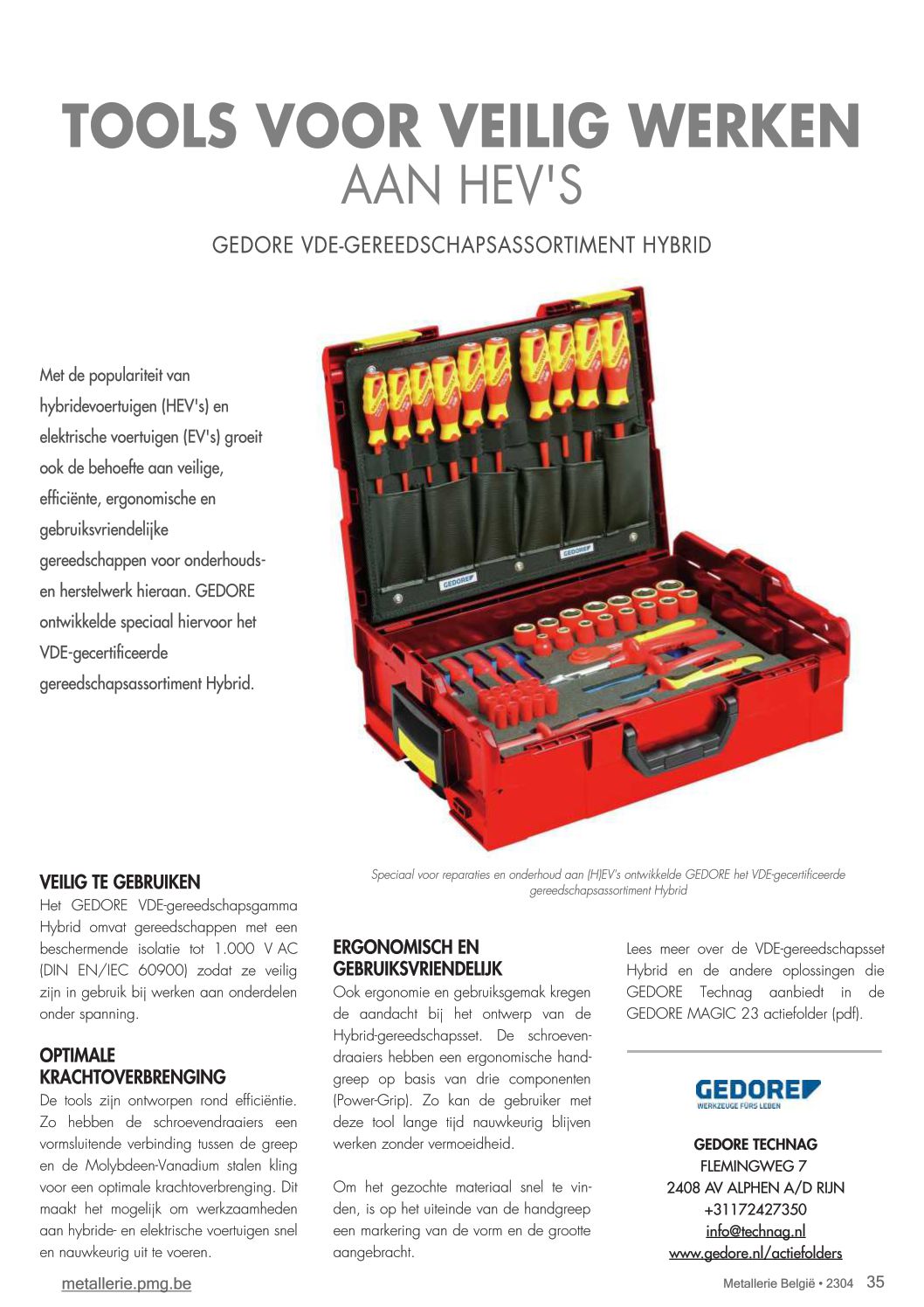 TOOLS VOOR VEILIG WERKEN
AAN HEV'S

GEDORE VDE-GEREEDSCHAPSASSORTIMENT HYBRID

Met de populariteit van hybridevoertuigen (HEV's) en elektrische voertuigen (EV's) groeit ook de behoefte aan veilige, efficiënte, ergonomische en gebruiksvriendelijke gereedschappen voor onderhouds- en herstelwerk hieraan. GEDORE ontwikkelde speciaal hiervoor het VDE-gecertificeerde gereedschapsassortiment Hybrid.

GEDORE

GEDORE

Speciaal voor reparaties en onderhoud aan (H)EV's ontwikkelde GEDORE het VDE-gecertificeerde gereedschapsassortiment Hybrid

VEILIG TE GEBRUIKEN
Het GEDORE VDE-gereedschapsgamma Hybrid omvat gereedschappen met een beschermende isolatie tot 1.000 V AC (DIN EN/IEC 60900) zodat ze veilig zijn in gebruik bij werken aan onderdelen onder spanning.

OPTIMALE KRACHTOVERBRENGING
De tools zijn ontworpen rond efficiëntie. Zo hebben de schroevendraaiers een vormsluitende verbinding tussen de greep en de Molybdeen-Vanadium stalen kling voor een optimale krachtoverbrenging. Dit maakt het mogelijk om werkzaamheden aan hybride- en elektrische voertuigen snel en nauwkeurig uit te voeren.

ERGONOMISCH EN GEBRUIKSVRIENDELIJK
Ook ergonomie en gebruiksgemak kregen de aandacht bij het ontwerp van de Hybrid-gereedschapsset. De schroevendraaiers hebben een ergonomische handgreep op basis van drie componenten (Power-Grip). Zo kan de gebruiker met deze tool lange tijd nauwkeurig blijven werken zonder vermoeidheid.

Om het gezochte materiaal snel te vinden, is op het uiteinde van de handgreep een markering van de vorm en de grootte aangebracht.

Lees meer over de VDE-gereedschapsset Hybrid en de andere oplossingen die GEDORE Technag aanbiedt in de GEDORE MAGIC 23 actiefolder (pdf).

GEDORE
WERKZEUGE FÜRS LEBEN

GEDORE TECHNAG
FLEMINGWEG 7
2408 AV ALPHEN A/D RIJN
+31172427350
info@technag.nl
www.gedore.nl/actiefolders

metallerie.pmg.be

Metallerie België • 2304 35